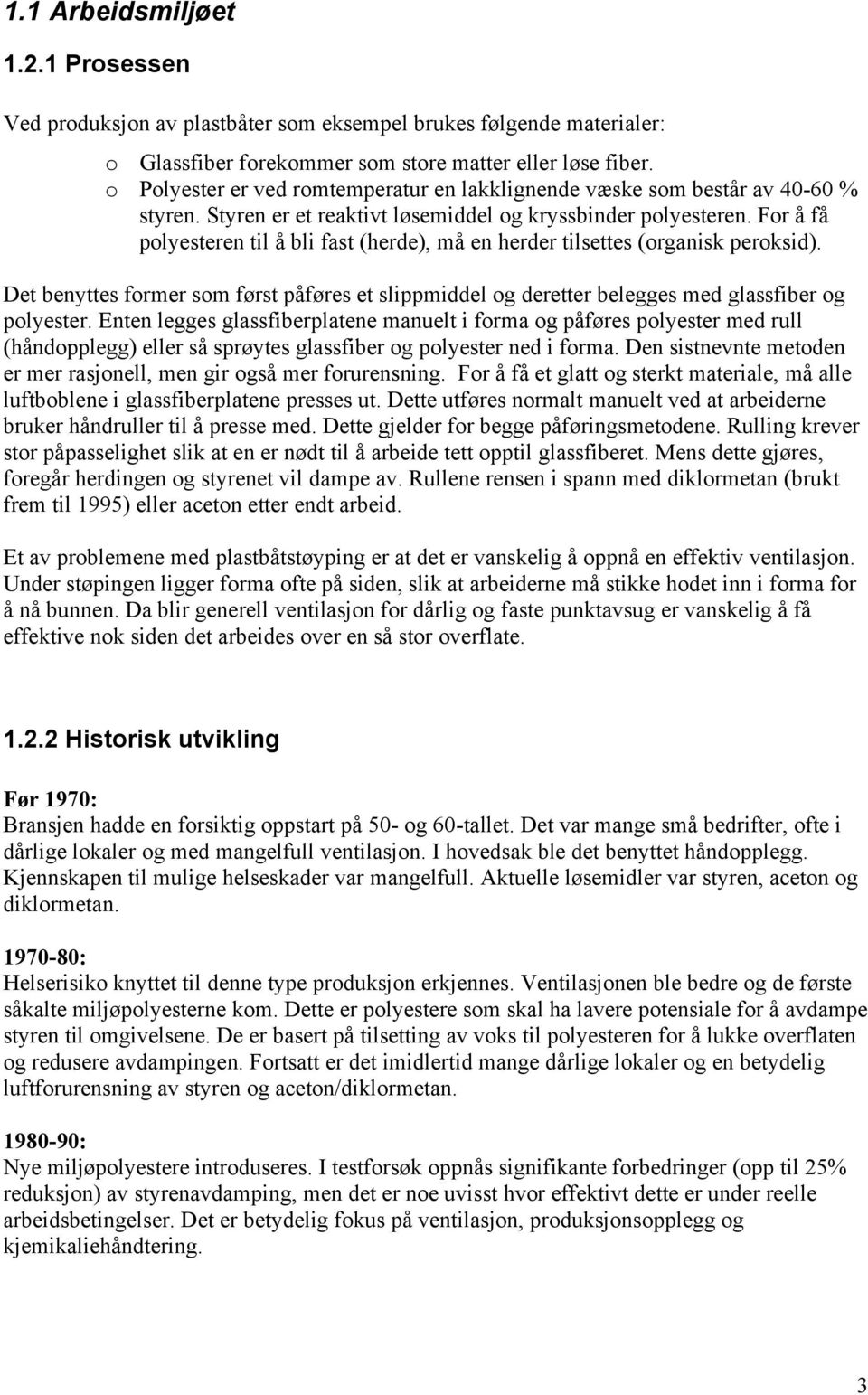 1.1 Arbeidsmiljøet

1.2.1 Prosessen

Ved produksjon av plastbåter som eksempel brukes følgende materialer:

o Glassfiber forekommer som store matter eller løse fiber.
o Polyester er ved romtemperatur en lakklignende væske som består av 40-60 % styren. Styren er et reaktivt løsemiddel og kryssbinder polyesteren. For å få polyesteren til å bli fast (herde), må en herder tilsettes (organisk peroksid).

Det benyttes former som først påføres et slippmiddel og deretter belegges med glassfiber og polyester. Enten legges glassfiberplatene manuelt i forma og påføres polyester med rull (håndopplegg) eller så sprøytes glassfiber og polyester ned i forma. Den sistnevnte metoden er mer rasjonell, men gir også mer forurensning. For å få et glatt og sterkt materiale, må alle luftboblene i glassfiberplatene presses ut. Dette utføres normalt manuelt ved at arbeiderne bruker håndruller til å presse med. Dette gjelder for begge påføringsmetodene. Rulling krever stor påpasselighet slik at en er nødt til å arbeide tett opptil glassfiberet. Mens dette gjøres, foregår herdingen og styrenet vil dampe av. Rullene rensen i spann med diklormetan (brukt frem til 1995) eller aceton etter endt arbeid.

Et av problemene med plastbåtstøyping er at det er vanskelig å oppnå en effektiv ventilasjon. Under støpingen ligger forma ofte på siden, slik at arbeiderne må stikke hodet inn i forma for å nå bunnen. Da blir generell ventilasjon for dårlig og faste punktavsug er vanskelig å få effektive nok siden det arbeides over en så stor overflate.

1.2.2 Historisk utvikling

Før 1970:
Bransjen hadde en forsiktig oppstart på 50- og 60-tallet. Det var mange små bedrifter, ofte i dårlige lokaler og med mangelfull ventilasjon. I hovedsak ble det benyttet håndopplegg. Kjennskapen til mulige helseskader var mangelfull. Aktuelle løsemidler var styren, aceton og diklormetan.

1970-80:
Helserisiko knyttet til denne type produksjon erkjennes. Ventilasjonen ble bedre og de første såkalte miljøpolyesterne kom. Dette er polyestere som skal ha lavere potensiale for å avdampe styren til omgivelsene. De er basert på tilsetting av voks til polyesteren for å lukke overflaten og redusere avdampingen. Fortsatt er det imidlertid mange dårlige lokaler og en betydelig luftforurensning av styren og aceton/diklormetan.

1980-90:
Nye miljøpolyestere introduseres. I testforsøk oppnås signifikante forbedringer (opp til 25% reduksjon) av styrenavdamping, men det er noe uvisst hvor effektivt dette er under reelle arbeidsbetingelser. Det er betydelig fokus på ventilasjon, produksjonsopplegg og kjemikaliehåndtering.

3